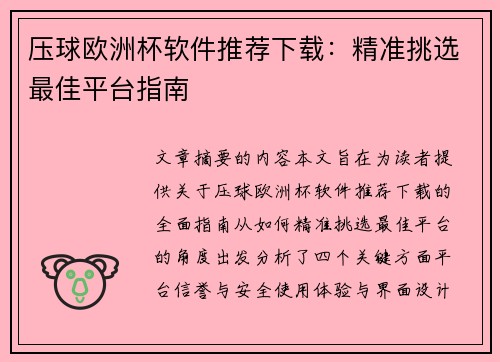 压球欧洲杯软件推荐下载：精准挑选最佳平台指南

文章摘要的内容本文旨在为读者提供关于压球欧洲杯软件推荐下载的全面指南从如何精准挑选最佳平台的角度出发分析了四个关键方面平台信誉与安全使用体验与界面设计